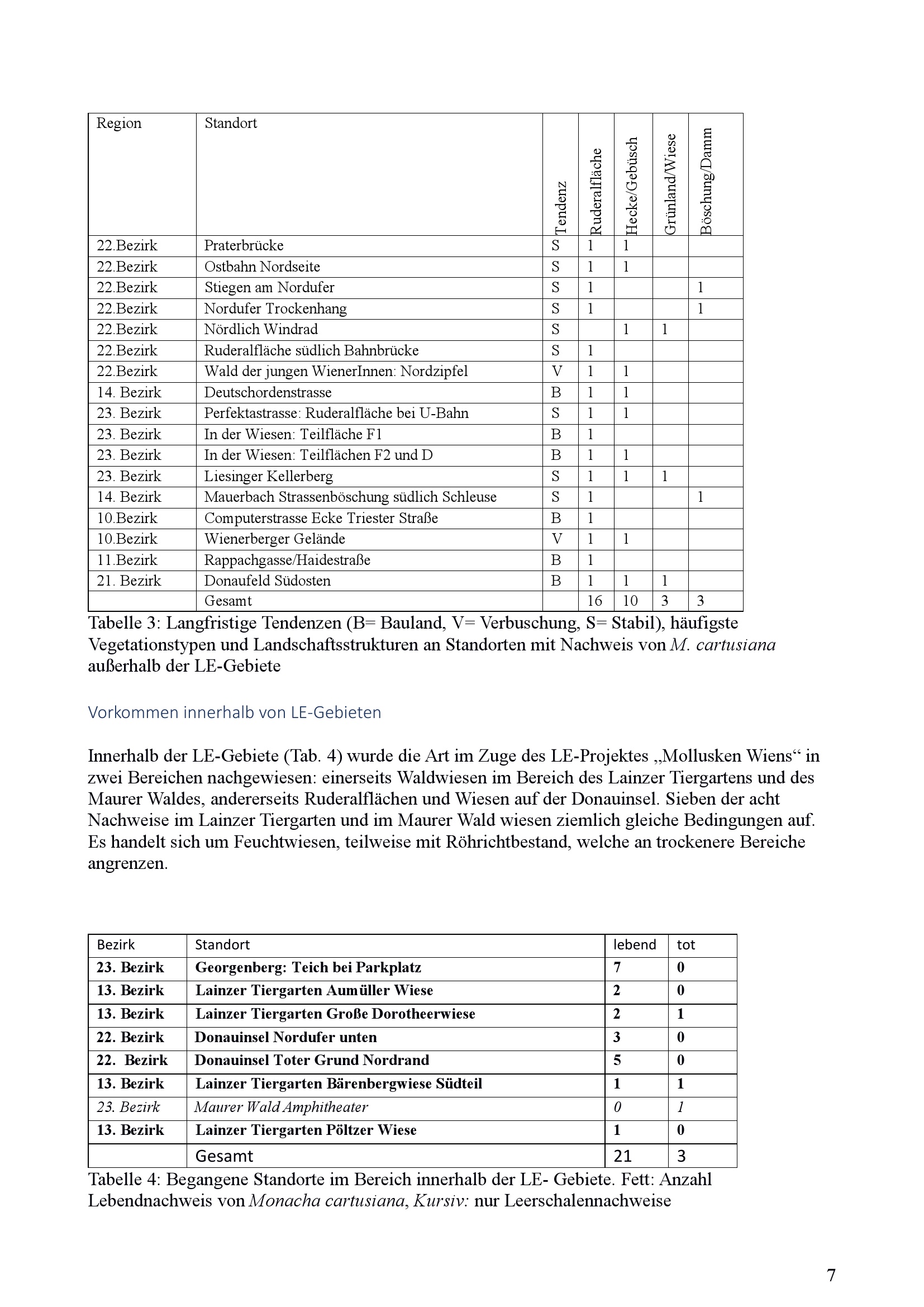 | Region | Standort | Tendenz | Ruderalfläche | Hecke/Gebüsch | Grünland/Wiese | Böschung/Damm |
|---|---|---|---|---|---|---|
| 22.Bezirk | Praterbrücke | S | 1 | 1 | | |
| 22.Bezirk | Ostbahn Nordseite | S | 1 | 1 | | |
| 22.Bezirk | Stiegen am Nordufer | S | 1 | | | 1 |
| 22.Bezirk | Nordufer Trockenhang | S | 1 | | | 1 |
| 22.Bezirk | Nördlich Windrad | S | | 1 | 1 | |
| 22.Bezirk | Ruderalfläche südlich Bahnbrücke | S | 1 | | | |
| 22.Bezirk | Wald der jungen WienerInnen: Nordzipfel | V | 1 | 1 | | |
| 14. Bezirk | Deutschordenstrasse | B | 1 | 1 | | |
| 23. Bezirk | Perfektastrasse: Ruderalfläche bei U-Bahn | S | 1 | 1 | | |
| 23. Bezirk | In der Wiesen: Teilfläche F1 | B | 1 | | | |
| 23. Bezirk | In der Wiesen: Teilflächen F2 und D | B | 1 | 1 | | |
| 23. Bezirk | Liesinger Kellerberg | S | 1 | 1 | 1 | |
| 14. Bezirk | Mauerbach Strassenböschung südlich Schleuse | S | 1 | | | 1 |
| 10.Bezirk | Computerstrasse Ecke Triester Straße | B | 1 | | | |
| 10.Bezirk | Wienerberger Gelände | V | 1 | 1 | | |
| 11.Bezirk | Rappachgasse/Haidestraße | B | 1 | | | |
| 21. Bezirk | Donaufeld Südosten | B | 1 | 1 | 1 | |
| | Gesamt | | 16 | 10 | 3 | 3 |

Tabelle 3: Langfristige Tendenzen (B= Bauland, V= Verbuschung, S= Stabil), häufigste Vegetationstypen und Landschaftsstrukturen an Standorten mit Nachweis von M. cartusiana außerhalb der LE-Gebiete

Vorkommen innerhalb von LE-Gebieten

Innerhalb der LE-Gebiete (Tab. 4) wurde die Art im Zuge des LE-Projektes „Mollusken Wiens“ in zwei Bereichen nachgewiesen: einerseits Waldwiesen im Bereich des Lainzer Tiergartens und des Maurer Waldes, andererseits Ruderalflächen und Wiesen auf der Donauinsel. Sieben der acht Nachweise im Lainzer Tiergarten und im Maurer Wald wiesen ziemlich gleiche Bedingungen auf. Es handelt sich um Feuchtwiesen, teilweise mit Röhrichtbestand, welche an trockenere Bereiche angrenzen.

| Bezirk | Standort | lebend | tot |
|---|---|---|---|
| 23. Bezirk | Georgenberg: Teich bei Parkplatz | 7 | 0 |
| 13. Bezirk | Lainzer Tiergarten Aumüller Wiese | 2 | 0 |
| 13. Bezirk | Lainzer Tiergarten Große Dorotheerwiese | 2 | 1 |
| 22. Bezirk | Donauinsel Nordufer unten | 3 | 0 |
| 22. Bezirk | Donauinsel Toter Grund Nordrand | 5 | 0 |
| 13. Bezirk | Lainzer Tiergarten Bärenbergwiese Südteil | 1 | 1 |
| 23. Bezirk | Maurer Wald Amphitheater | 0 | 1 |
| 13. Bezirk | Lainzer Tiergarten Pöltzer Wiese | 1 | 0 |
| | Gesamt | 21 | 3 |

Tabelle 4: Begangene Standorte im Bereich innerhalb der LE- Gebiete. Fett: Anzahl Lebendnachweis von Monacha cartusiana, Kursiv: nur Leerschalennachweise

7